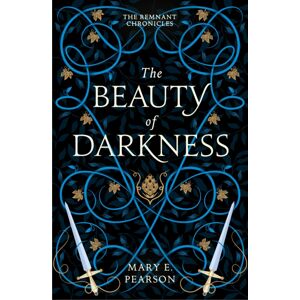 THE REMNANT CHRONICLES

The BEAUTY of DARKNESS

MARY E. PEARSON